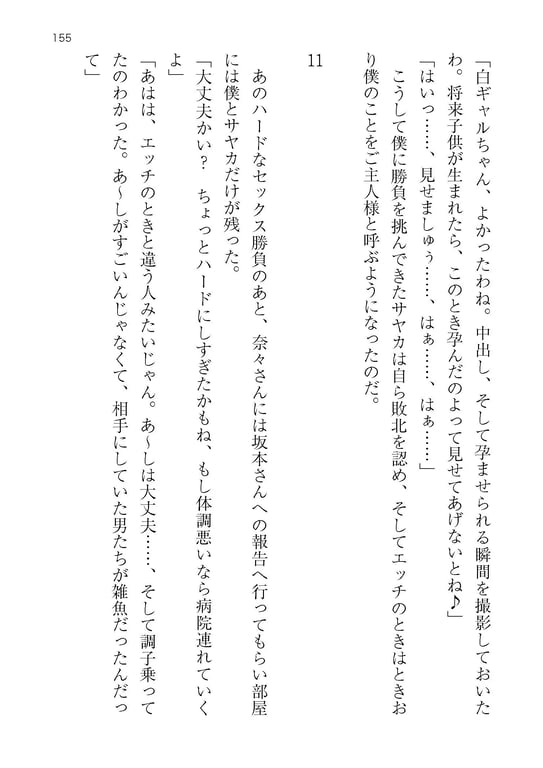 155

「白ギャルちゃん、よかったわね。中出し、そして孕ませられる瞬間を撮影しておいたわ。将来子供が生まれたら、このとき孕んだのよって見せてあげないとね♪」
「はいっ……、見せましゅぅ……、はぁ……、はぁ……」
こうして僕に勝負を挑んできたサヤカは自ら敗北を認め、そしてエッチのときはときおり僕のことをご主人様と呼ぶようになったのだ。

11

あのハードなセックス勝負のあと、奈々さんには坂本さんへの報告へ行ってもらい部屋には僕とサヤカだけが残った。
「大丈夫かい？　ちょっとハードにしすぎたかもね、もし体調悪いなら病院連れていくよ」
「あはは、エッチのときと違う人みたいじゃん。あ〜しは大丈夫……、そして調子乗ってたのわかった。あ〜しがすごいんじゃなくて、相手にしていた男たちが雑魚だったんだって」